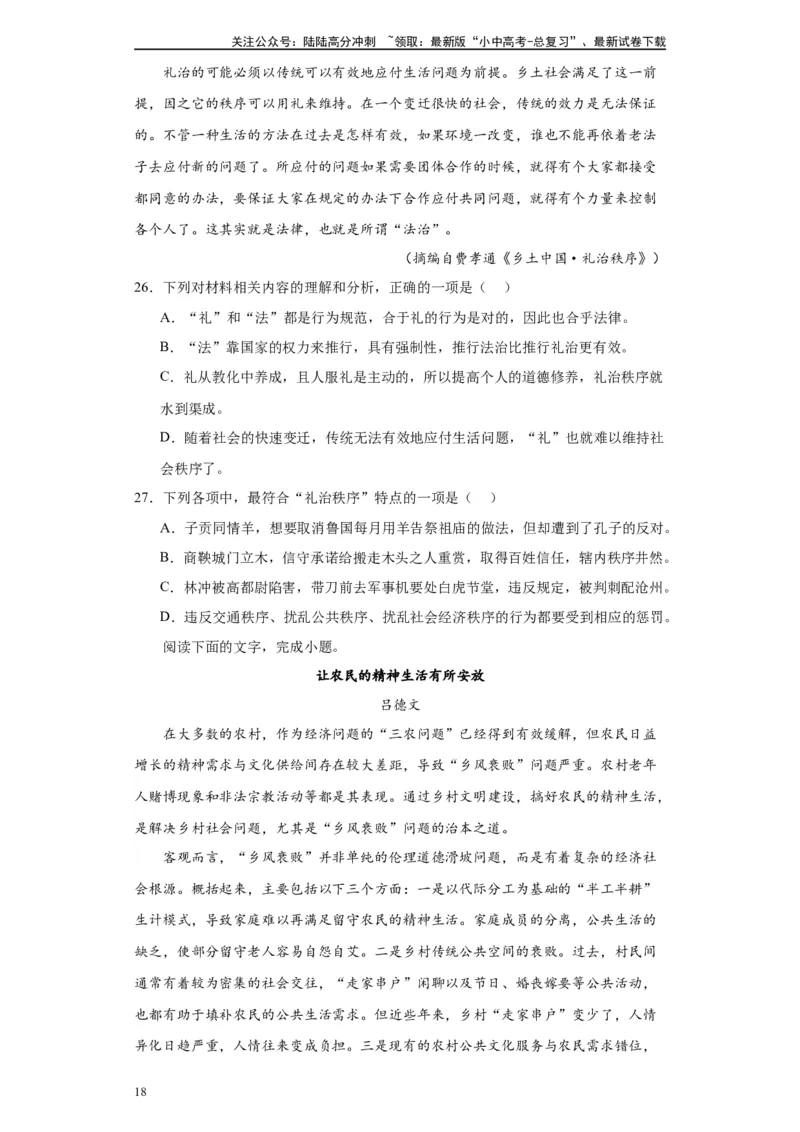 关注公众号：陆陆高分冲刺 ~领取：最新版“小中高考-总复习”、最新试卷下载

礼治的可能必须以传统可以有效地应付生活问题为前提。乡土社会满足了这一前提，因之它的秩序可以用礼来维持。在一个变迁很快的社会，传统的效力是无法保证的。不管一种生活的方法在过去是怎样有效，如果环境一改变，谁也不能再依着老法子去应付新的问题了。所应付的问题如果需要团体合作的时候，就得有个大家都接受都同意的办法，要保证大家在规定的办法下合作应付共同问题，就得有个力量来控制各个人了。这其实就是法律，也就是所谓“法治”。

（摘编自费孝通《乡土中国·礼治秩序》）

26．下列对材料相关内容的理解和分析，正确的一项是（ ）

A．“礼”和“法”都是行为规范，合于礼的行为是对的，因此也合乎法律。

B．“法”靠国家的权力来推行，具有强制性，推行法治比推行礼治更有效。

C．礼从教化中养成，且人服礼是主动的，所以提高个人的道德修养，礼治秩序就水到渠成。

D．随着社会的快速变迁，传统无法有效地应付生活问题，“礼”也就难以维持社会秩序了。

27．下列各项中，最符合“礼治秩序”特点的一项是（ ）

A．子贡同情羊，想要取消鲁国每月用羊告祭祖庙的做法，但却遭到了孔子的反对。

B．商鞅城门立木，信守承诺给搬走木头之人重赏，取得百姓信任，辖内秩序井然。

C．林冲被高都尉陷害，带刀前去军事机要处白虎节堂，违反规定，被判刺配沧州。

D．违反交通秩序、扰乱公共秩序、扰乱社会经济秩序的行为都要受到相应的惩罚。

阅读下面的文字，完成小题。

让农民的精神生活有所安放

吕德文

在大多数的农村，作为经济问题的“三农问题”已经得到有效缓解，但农民日益增长的精神需求与文化供给间存在较大差距，导致“乡风衰败”问题严重。农村老年人赌博现象和非法宗教活动等都是其表现。通过乡村文明建设，搞好农民的精神生活，是解决乡村社会问题，尤其是“乡风衰败”问题的治本之道。

客观而言，“乡风衰败”并非单纯的伦理道德滑坡问题，而是有着复杂的经济社会根源。概括起来，主要包括以下三个方面：一是以代际分工为基础的“半工半耕”生计模式，导致家庭难以再满足留守农民的精神生活。家庭成员的分离，公共生活的缺乏，使部分留守老人容易自怨自艾。二是乡村传统公共空间的衰败。过去，村民间通常有着较为密集的社会交往，“走家串户”闲聊以及节日、婚丧嫁娶等公共活动，也都有助于填补农民的公共生活需求。但近些年来，乡村“走家串户”变少了，人情异化日趋严重，人情往来变成负担。三是现有的农村公共文化服务与农民需求错位，

18